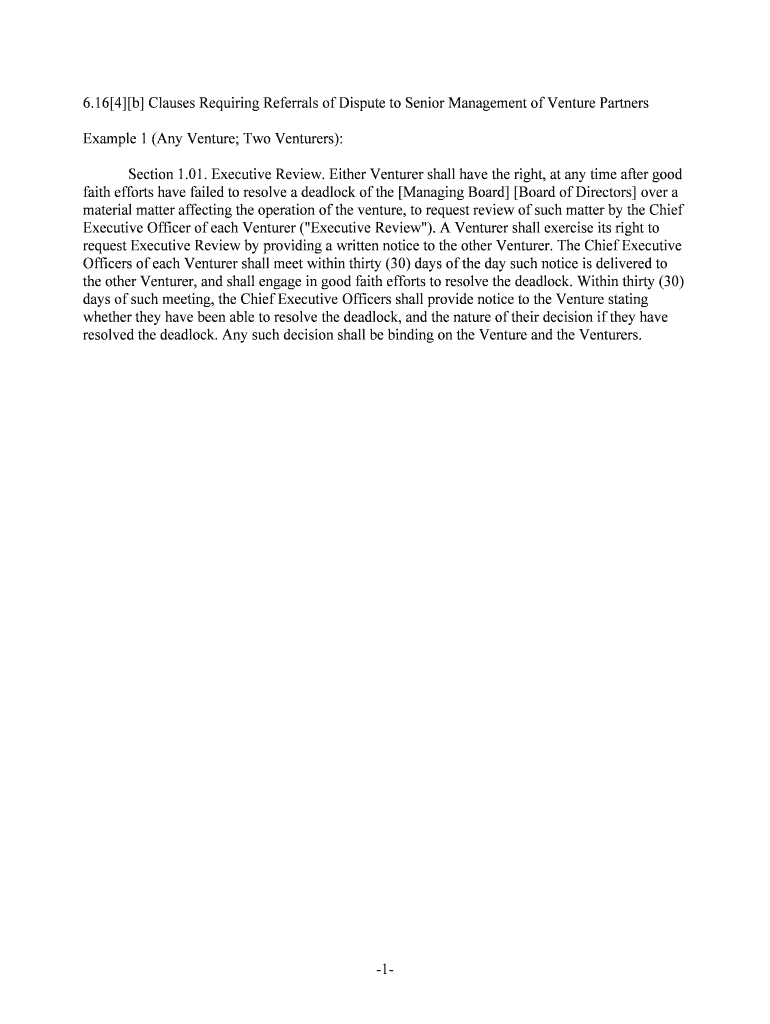 6.16[4][b] Clauses Requiring Referrals of Dispute to Senior Management of Venture Partners

Example 1 (Any Venture; Two Venturers):

Section 1.01. Executive Review. Either Venturer shall have the right, at any time after good faith efforts have failed to resolve a deadlock of the [Managing Board] [Board of Directors] over a material matter affecting the operation of the venture, to request review of such matter by the Chief Executive Officer of each Venturer ("Executive Review"). A Venturer shall exercise its right to request Executive Review by providing a written notice to the other Venturer. The Chief Executive Officers of each Venturer shall meet within thirty (30) days of the day such notice is delivered to the other Venturer, and shall engage in good faith efforts to resolve the deadlock. Within thirty (30) days of such meeting, the Chief Executive Officers shall provide notice to the Venture stating whether they have been able to resolve the deadlock, and the nature of their decision if they have resolved the deadlock. Any such decision shall be binding on the Venture and the Venturers.

-1-